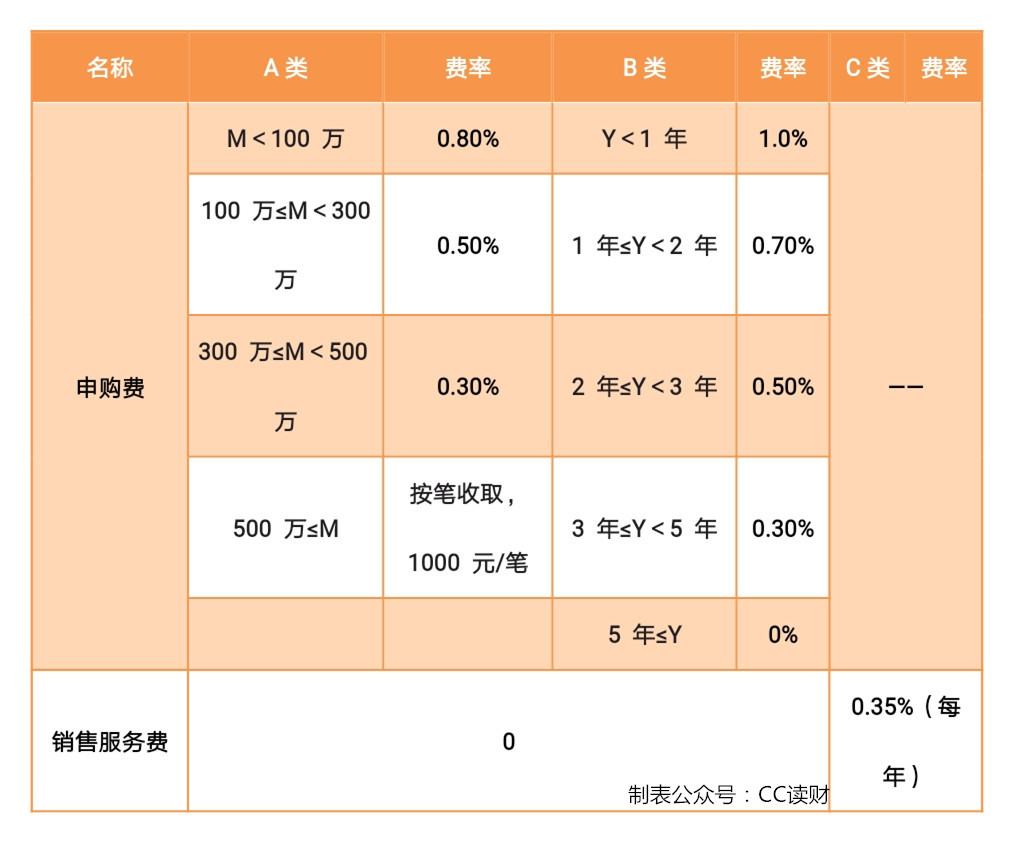 | 名称 | A类 | 费率 | B类 | 费率 | C类 | 费率 |
|---|---|---|---|---|---|---|
| 申购费 | M<100万 | 0.80% | Y<1年 | 1.0% | —— | |
| | 100万≤M<300万 | 0.50% | 1年≤Y<2年 | 0.70% | | |
| | 300万≤M<500万 | 0.30% | 2年≤Y<3年 | 0.50% | | |
| | 500万≤M | 按笔收取，1000元/笔 | 3年≤Y<5年 | 0.30% | | |
| | | | 5年≤Y | 0% | | |
| 销售服务费 | 0 | | | | 0.35%（每年） | |

制表公众号：CC读财